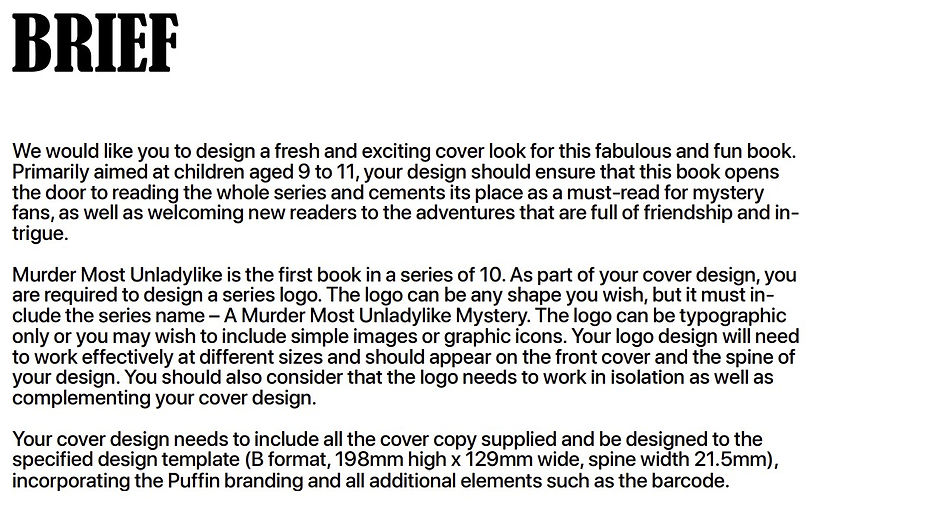 BRIEF

We would like you to design a fresh and exciting cover look for this fabulous and fun book. Primarily aimed at children aged 9 to 11, your design should ensure that this book opens the door to reading the whole series and cements its place as a must-read for mystery fans, as well as welcoming new readers to the adventures that are full of friendship and intrigue.

Murder Most Unladylike is the first book in a series of 10. As part of your cover design, you are required to design a series logo. The logo can be any shape you wish, but it must include the series name – A Murder Most Unladylike Mystery. The logo can be typographic only or you may wish to include simple images or graphic icons. Your logo design will need to work effectively at different sizes and should appear on the front cover and the spine of your design. You should also consider that the logo needs to work in isolation as well as complementing your cover design.

Your cover design needs to include all the cover copy supplied and be designed to the specified design template (B format, 198mm high x 129mm wide, spine width 21.5mm), incorporating the Puffin branding and all additional elements such as the barcode.